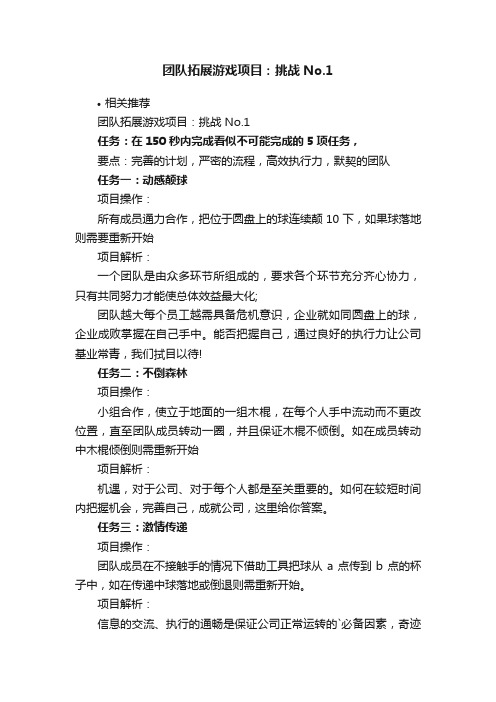 团队拓展游戏项目：挑战 No.1

• 相关推荐

团队拓展游戏项目：挑战 No.1

任务：在 150 秒内完成看似不可能完成的 5 项任务，

要点：完善的计划，严密的流程，高效执行力，默契的团队

任务一：动感颠球

项目操作：

所有成员通力合作，把位于圆盘上的球连续颠 10 下，如果球落地则需要重新开始

项目解析：

一个团队是由众多环节所组成的，要求各个环节充分齐心协力，只有共同努力才能使总体效益最大化;

团队越大每个员工越需具备危机意识，企业就如同圆盘上的球，企业成败掌握在自己手中。能否把握自己，通过良好的执行力让公司基业常青，我们拭目以待!

任务二：不倒森林

项目操作：

小组合作，使立于地面的一组木棍，在每个人手中流动而不更改位置，直至团队成员转动一圈，并且保证木棍不倾倒。如在成员转动中木棍倾倒则需重新开始

项目解析：

机遇，对于公司、对于每个人都是至关重要的。如何在较短时间内把握机会，完善自己，成就公司，这里给你答案。

任务三：激情传递

项目操作：

团队成员在不接触手的情况下借助工具把球从 a 点传到 b 点的杯子中，如在传递中球落地或倒退则需重新开始。

项目解析：

信息的交流、执行的通畅是保证公司正常运转的`必备因素，奇迹